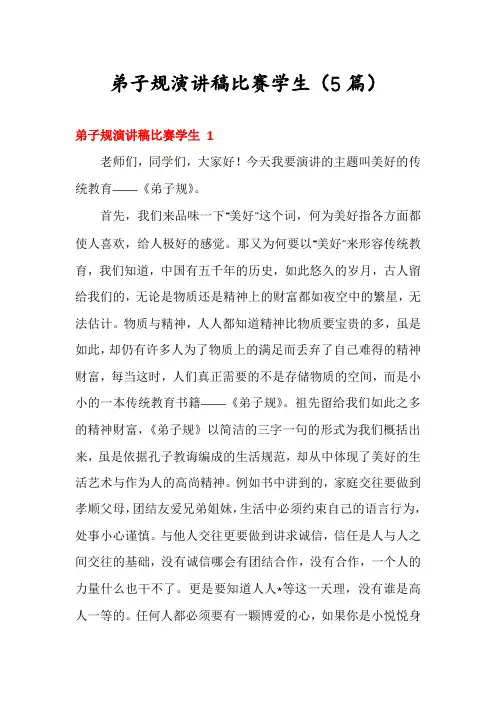 弟子规演讲稿比赛学生（5篇）

弟子规演讲稿比赛学生 1

老师们，同学们，大家好！今天我要演讲的主题叫美好的传统教育——《弟子规》。

首先，我们来品味一下"美好"这个词，何为美好指各方面都使人喜欢，给人极好的感觉。那又为何要以"美好"来形容传统教育，我们知道，中国有五千年的历史，如此悠久的岁月，古人留给我们的，无论是物质还是精神上的财富都如夜空中的繁星，无法估计。物质与精神，人人都知道精神比物质要宝贵的多，虽是如此，却仍有许多人为了物质上的满足而丢弃了自己难得的精神财富，每当这时，人们真正需要的不是存储物质的空间，而是小小的一本传统教育书籍——《弟子规》。祖先留给我们如此之多的精神财富，《弟子规》以简洁的三字一句的形式为我们概括出来，虽是依据孔子教诲编成的生活规范，却从中体现了美好的生活艺术与作为人的高尚精神。例如书中讲到的，家庭交往要做到孝顺父母，团结友爱兄弟姐妹，生活中必须约束自己的语言行为，处事小心谨慎。与他人交往更要做到讲求诚信，信任是人与人之间交往的基础，没有诚信哪会有团结合作，没有合作，一个人的力量什么也干不了。更是要知道人人*等这一天理，没有谁是高人一等的。任何人都必须要有一颗博爱的心，如果你是小悦悦身